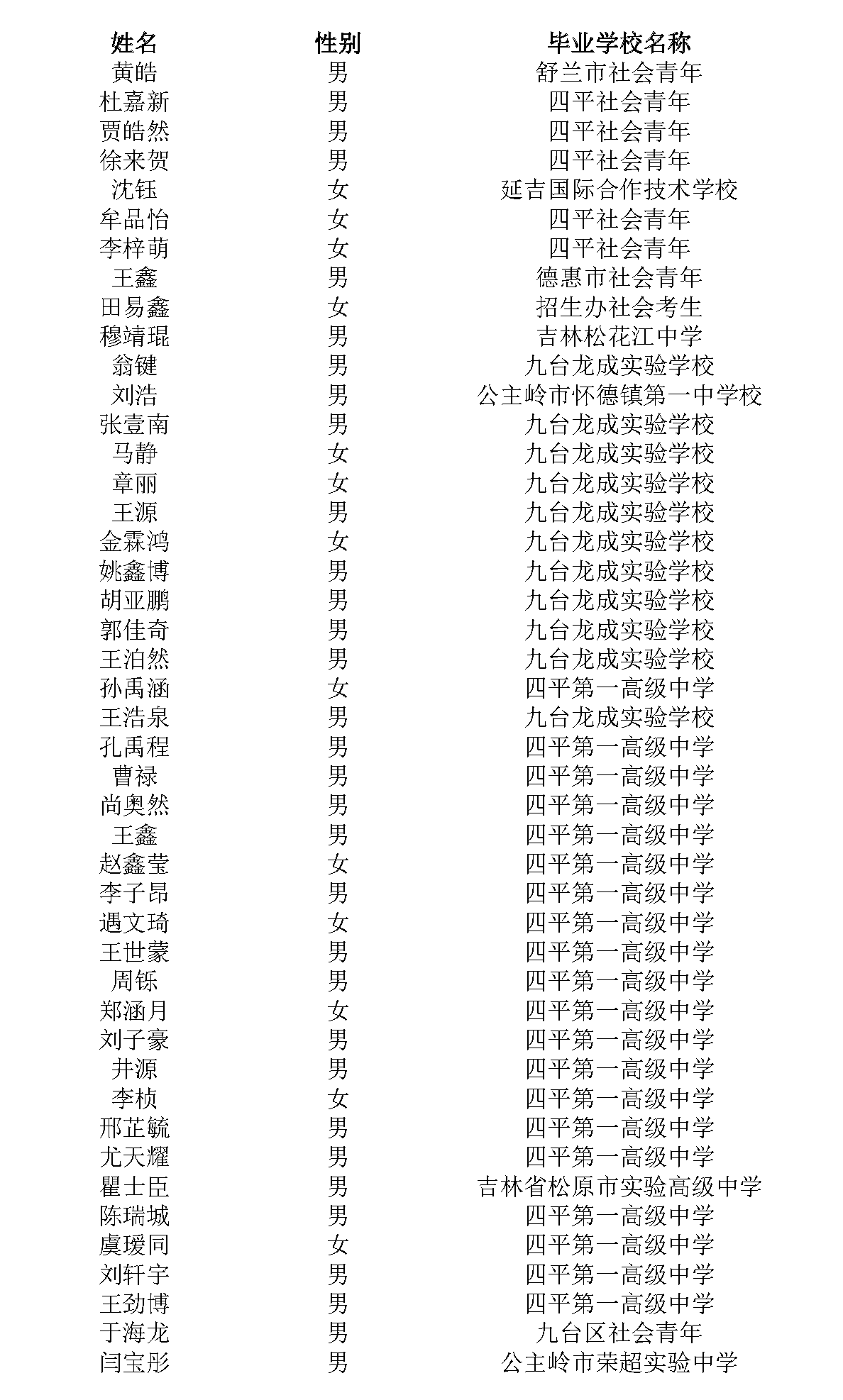 | 姓名 | 性别 | 毕业学校名称 |
|---|---|---|
| 黄皓 | 男 | 舒兰市社会青年 |
| 杜嘉新 | 男 | 四平社会青年 |
| 贾皓然 | 男 | 四平社会青年 |
| 徐来贺 | 男 | 四平社会青年 |
| 沈钰 | 女 | 延吉国际合作技术学校 |
| 牟品怡 | 女 | 四平社会青年 |
| 李梓萌 | 女 | 四平社会青年 |
| 王鑫 | 男 | 德惠市社会青年 |
| 田易鑫 | 女 | 招生办社会考生 |
| 穆靖琨 | 男 | 吉林松花江中学 |
| 翁键 | 男 | 九台龙成实验学校 |
| 刘浩 | 男 | 公主岭市怀德镇第一中学校 |
| 张壹南 | 男 | 九台龙成实验学校 |
| 马静 | 女 | 九台龙成实验学校 |
| 章丽 | 女 | 九台龙成实验学校 |
| 王源 | 男 | 九台龙成实验学校 |
| 金霖鸿 | 女 | 九台龙成实验学校 |
| 姚鑫博 | 男 | 九台龙成实验学校 |
| 胡亚鹏 | 男 | 九台龙成实验学校 |
| 郭佳奇 | 男 | 九台龙成实验学校 |
| 王泊然 | 男 | 九台龙成实验学校 |
| 孙禹涵 | 女 | 四平第一高级中学 |
| 王浩泉 | 男 | 九台龙成实验学校 |
| 孔禹程 | 男 | 四平第一高级中学 |
| 曹禄 | 男 | 四平第一高级中学 |
| 尚奥然 | 男 | 四平第一高级中学 |
| 王鑫 | 男 | 四平第一高级中学 |
| 赵鑫莹 | 女 | 四平第一高级中学 |
| 李子昂 | 男 | 四平第一高级中学 |
| 遇文琦 | 女 | 四平第一高级中学 |
| 王世蒙 | 男 | 四平第一高级中学 |
| 周铄 | 男 | 四平第一高级中学 |
| 郑涵月 | 女 | 四平第一高级中学 |
| 刘子豪 | 男 | 四平第一高级中学 |
| 井源 | 男 | 四平第一高级中学 |
| 李桢 | 女 | 四平第一高级中学 |
| 邢芷毓 | 男 | 四平第一高级中学 |
| 尤天耀 | 男 | 四平第一高级中学 |
| 瞿士臣 | 男 | 吉林省松原市实验高级中学 |
| 陈瑞城 | 男 | 四平第一高级中学 |
| 虞瑷同 | 女 | 四平第一高级中学 |
| 刘轩宇 | 男 | 四平第一高级中学 |
| 王劲博 | 男 | 四平第一高级中学 |
| 于海龙 | 男 | 九台区社会青年 |
| 闫宝彤 | 男 | 公主岭市荣超实验中学 |